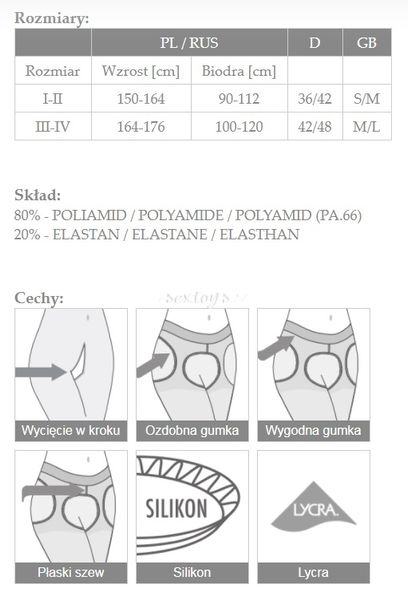 Rozmiary:

| | PL / RUS | | D | GB |
|---|---|---|---|---|
| Rozmiar | Wzrost [cm] | Biodra [cm] | | |
| I-II | 150-164 | 90-112 | 36/42 | S/M |
| III-IV | 164-176 | 100-120 | 42/48 | M/L |

Skład:
80% - POLIAMID / POLYAMIDE / POLYAMID (PA.66)
20% - ELASTAN / ELASTANE / ELASTHAN

Cechy:

sextoys

Wycięcie w kroku

Ozdobna gumka

Wygodna gumka

Płaski szew

SILIKON

Silikon

LYCRA.

Lycra